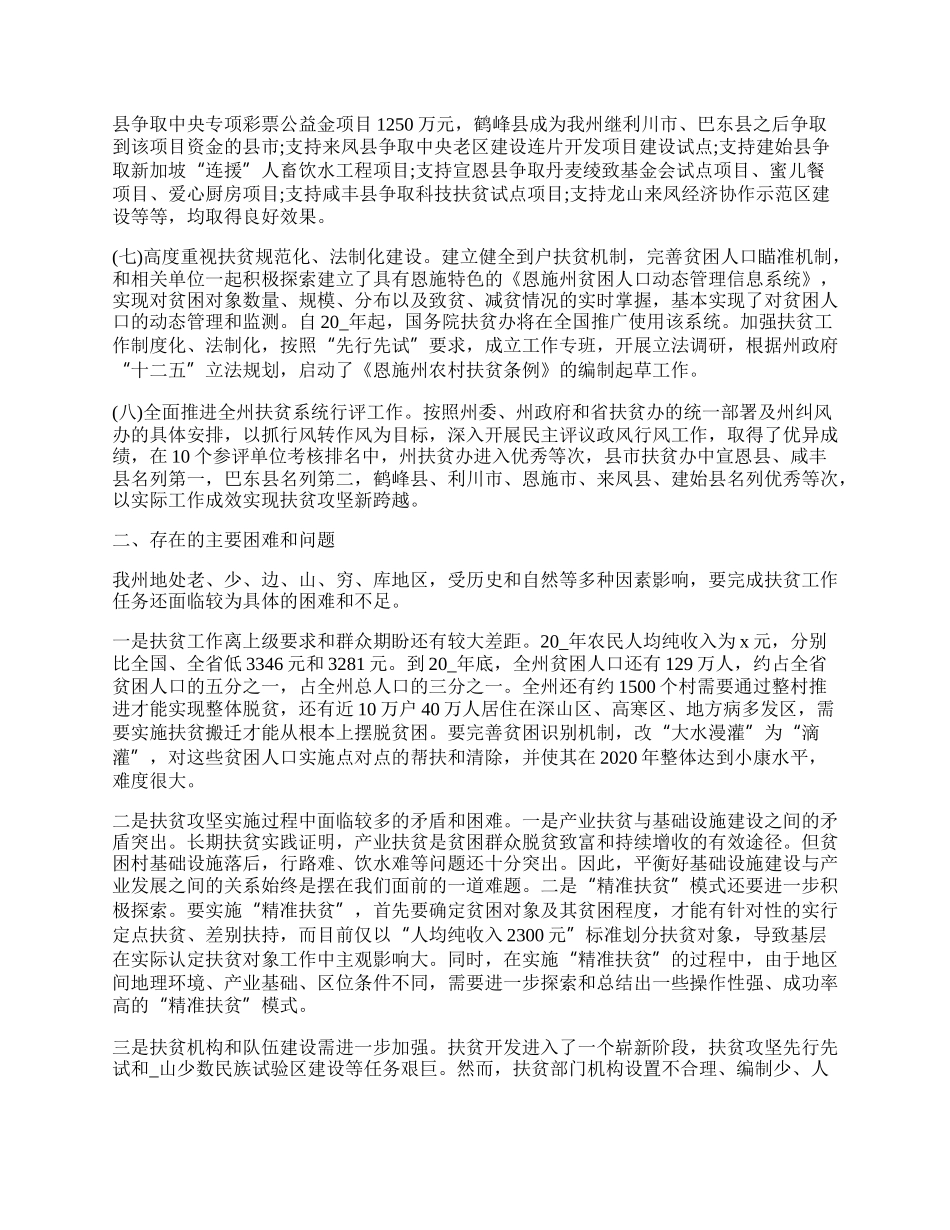 县争取中央专项彩票公益金项目 1250 万元，鹤峰县成为我州继利川市、巴东县之后争取到该项目资金的县市;支持来凤县争取中央老区建设连片开发项目建设试点;支持建始县争取新加坡“连援”人畜饮水工程项目;支持宣恩县争取丹麦绫致基金会试点项目、蜜儿餐项目、爱心厨房项目;支持咸丰县争取科技扶贫试点项目;支持龙山来凤经济协作示范区建设等等，均取得良好效果。

(七)高度重视扶贫规范化、法制化建设。建立健全到户扶贫机制，完善贫困人口瞄准机制，和相关单位一起积极探索建立了具有恩施特色的《恩施州贫困人口动态管理信息系统》，实现对贫困对象数量、规模、分布以及致贫、减贫情况的实时掌握，基本实现了对贫困人口的动态管理和监测。自 20_年起，国务院扶贫办将在全国推广使用该系统。加强扶贫工作制度化、法制化，按照“先行先试”要求，成立工作专班，开展立法调研，根据州政府“十二五”立法规划，启动了《恩施州农村扶贫条例》的编制起草工作。

(八)全面推进全州扶贫系统行评工作。按照州委、州政府和省扶贫办的统一部署及州纠风办的具体安排，以抓行风转作风为目标，深入开展民主评议政风行风工作，取得了优异成绩，在 10 个参评单位考核排名中，州扶贫办进入优秀等次，县市扶贫办中宣恩县、咸丰县名列第一，巴东县名列第二，鹤峰县、利川市、恩施市、来凤县、建始县名列优秀等次，以实际工作成效实现扶贫攻坚新跨越。

二、存在的主要困难和问题

我州地处老、少、边、山、穷、库地区，受历史和自然等多种因素影响，要完成扶贫工作任务还面临较为具体的困难和不足。

一是扶贫工作离上级要求和群众期盼还有较大差距。20_年农民人均纯收入为 x 元，分别比全国、全省低 3346 元和 3281 元。到 20_年底，全州贫困人口还有 129 万人，约占全省贫困人口的五分之一，占全州总人口的三分之一。全州还有约 1500 个村需要通过整村推进才能实现整体脱贫，还有近 10 万户 40 万人居住在深山区、高寒区、地方病多发区，需要实施扶贫搬迁才能从根本上摆脱贫困。要完善贫困识别机制，改“大水漫灌”为“滴灌”，对这些贫困人口实施点对点的帮扶和清除，并使其在 2020 年整体达到小康水平，难度很大。

二是扶贫攻坚实施过程中面临较多的矛盾和困难。一是产业扶贫与基础设施建设之间的矛盾突出。长期扶贫实践证明，产业扶贫是贫困群众脱贫致富和持续增收的有效途径。但贫困村基础设施落后，行路难、饮水难等问题还十分突出。因此，平衡好基础设施建设与产业发展之间的关系始终是摆在我们面前的一道难题。二是“精准扶贫”模式还要进一步积极探索。要实施“精准扶贫”，首先要确定贫困对象及其贫困程度，才能有针对性的实行定点扶贫、差别扶持，而目前仅以“人均纯收入 2300 元”标准划分扶贫对象，导致基层在实际认定扶贫对象工作中主观影响大。同时，在实施“精准扶贫”的过程中，由于地区间地理环境、产业基础、区位条件不同，需要进一步探索和总结出一些操作性强、成功率高的“精准扶贫”模式。

三是扶贫机构和队伍建设需进一步加强。扶贫开发进入了一个崭新阶段，扶贫攻坚先行先试和_山少数民族试验区建设等任务艰巨。然而，扶贫部门机构设置不合理、编制少、人